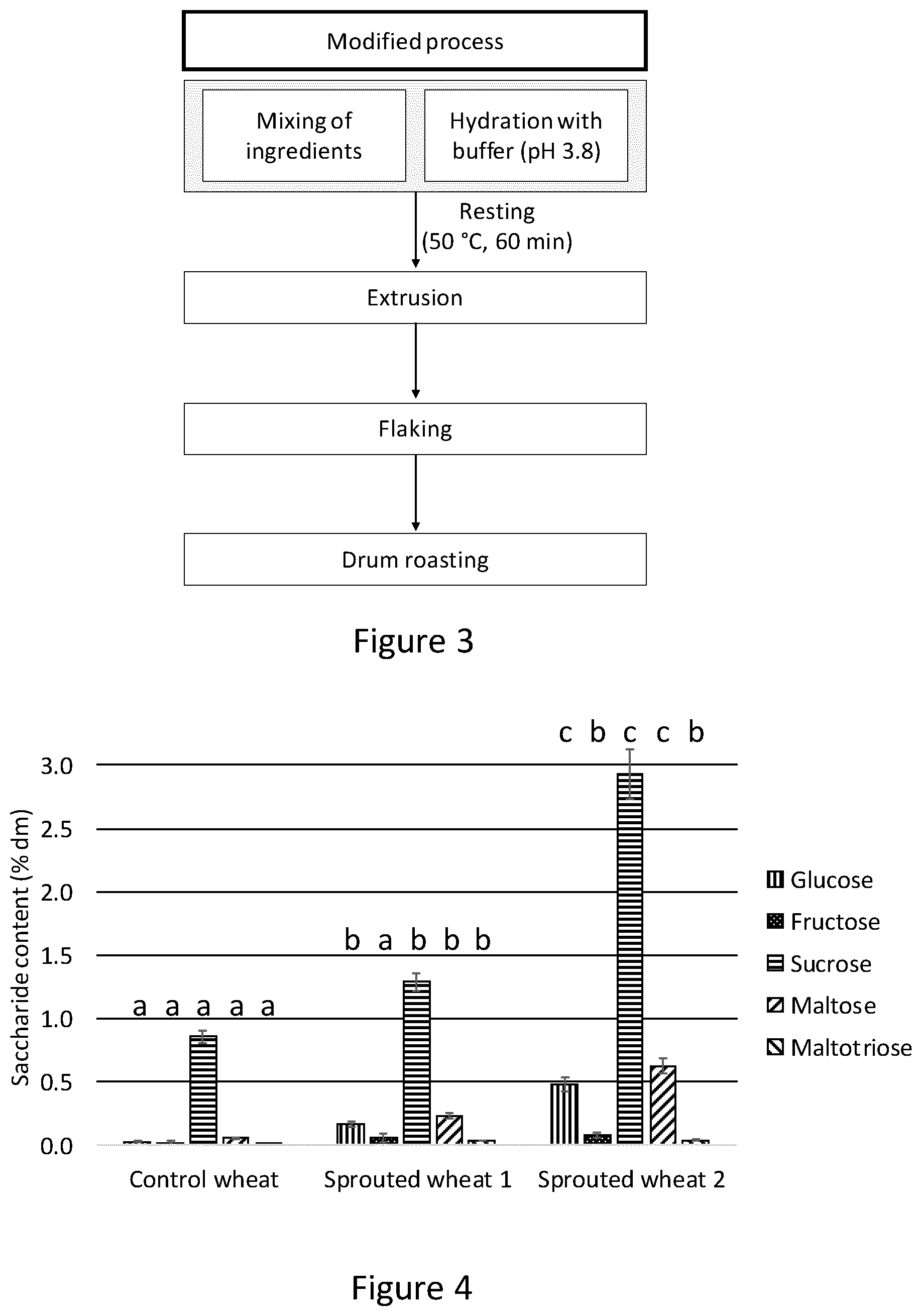 Modified process

Mixing of ingredients

Hydration with buffer (pH 3.8)

Resting (50 °C, 60 min)

Extrusion

Flaking

Drum roasting

Figure 3

c b c c b

b a b b b

a a a a a

Saccharide content (% dm)

3.0
2.5
2.0
1.5
1.0
0.5
0.0

Control wheat Sprouted wheat 1 Sprouted wheat 2

Glucose
Fructose
Sucrose
Maltose
Maltotriose

Figure 4